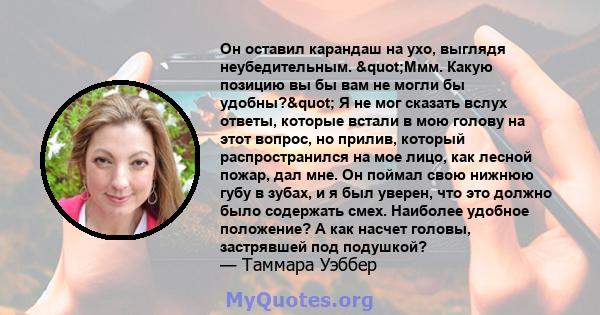 Он оставил карандаш на ухо, выглядя неубедительным. &quot;Ммм. Какую позицию вы бы вам не могли бы удобны?&quot; Я не мог сказать вслух ответы, которые встали в мою голову на этот вопрос, но прилив, который распространился на мое лицо, как лесной пожар, дал мне. Он поймал свою нижнюю губу в зубах, и я был уверен, что это должно было содержать смех. Наиболее удобное положение? А как насчет головы, застрявшей под подушкой?
— Таммара Уэббер

MyQuotes.org